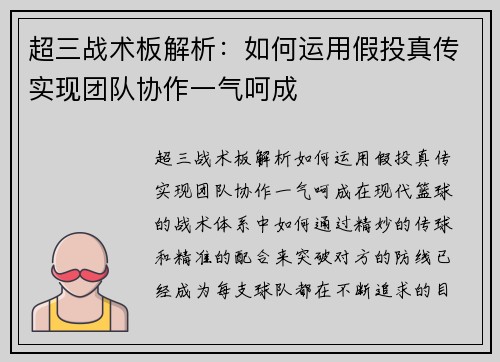 超三战术板解析：如何运用假投真传实现团队协作一气呵成

超三战术板解析如何运用假投真传实现团队协作一气呵成在现代篮球的战术体系中如何通过精妙的传球和精准的配合来突破对方的防线已经成为每支球队都在不断追求的目